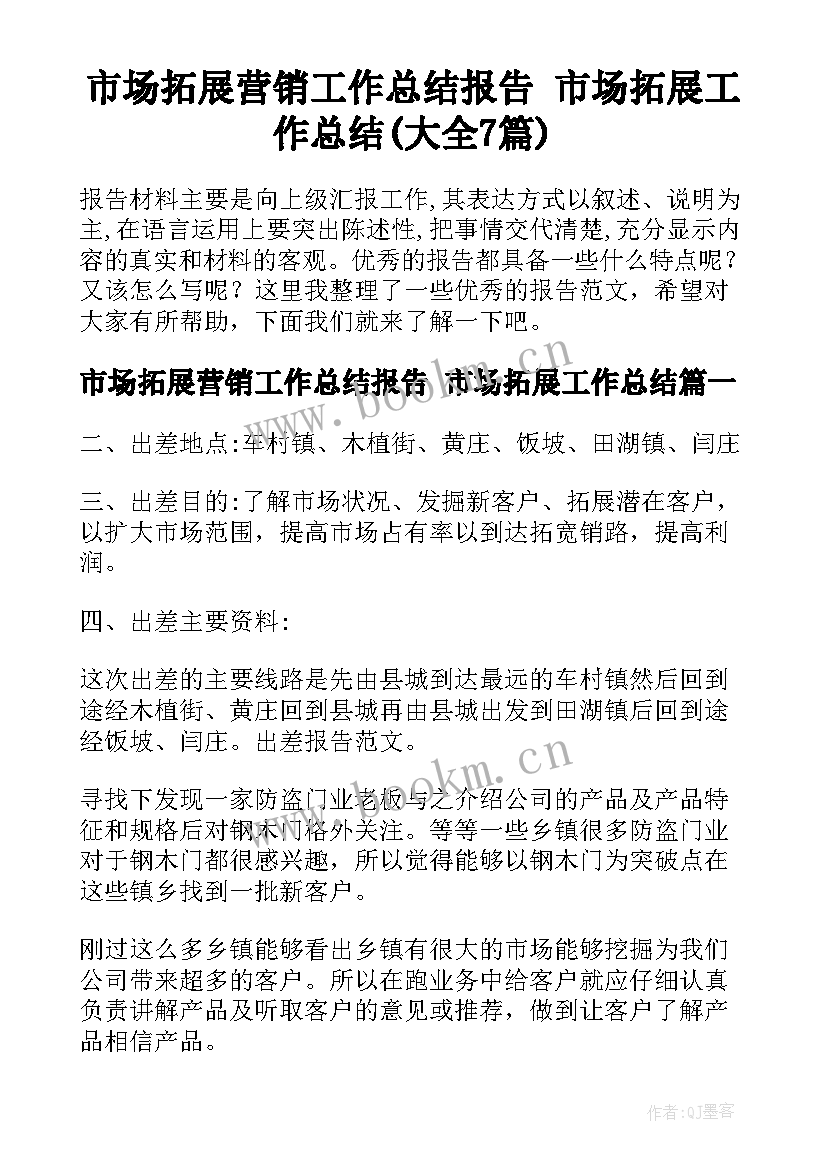 市场拓展营销工作总结报告 市场拓展工作总结(大全7篇)

报告材料主要是向上级汇报工作,其表达方式以叙述、说明为主,在语言运用上要突出陈述性,把事情交代清楚,充分显示内容的真实和材料的客观。优秀的报告都具备一些什么特点呢?又该怎么写呢?这里我整理了一些优秀的报告范文,希望对大家有所帮助,下面我们就来了解一下吧。

市场拓展营销工作总结报告 市场拓展工作总结篇一

二、出差地点:车村镇、木植街、黄庄、饭坡、田湖镇、闫庄

三、出差目的:了解市场状况、发掘新客户、拓展潜在客户,以扩大市场范围,提高市场占有率以到达拓宽销路,提高利润。

四、出差主要资料:

这次出差的主要线路是先由县城到达最远的车村镇然后回到途经木植街、黄庄回到县城再由县城出发到田湖镇后回到途经饭坡、闫庄。出差报告范文。

寻找下发现一家防盗门业老板与之介绍公司的产品及产品特征和规格后对钢木门格外关注。等等一些乡镇很多防盗门业对于钢木门都很感兴趣,所以觉得能够以钢木门为突破点在这些镇乡找到一批新客户。

刚过这么多乡镇能够看出乡镇有很大的市场能够挖掘为我们公司带来超多的客户。所以在跑业务中给客户就应仔细认真负责讲解产品及听取客户的意见或推荐,做到让客户了解产品相信产品。

www.bookm.cn

www.bookm.cn

作者:QJ墨客